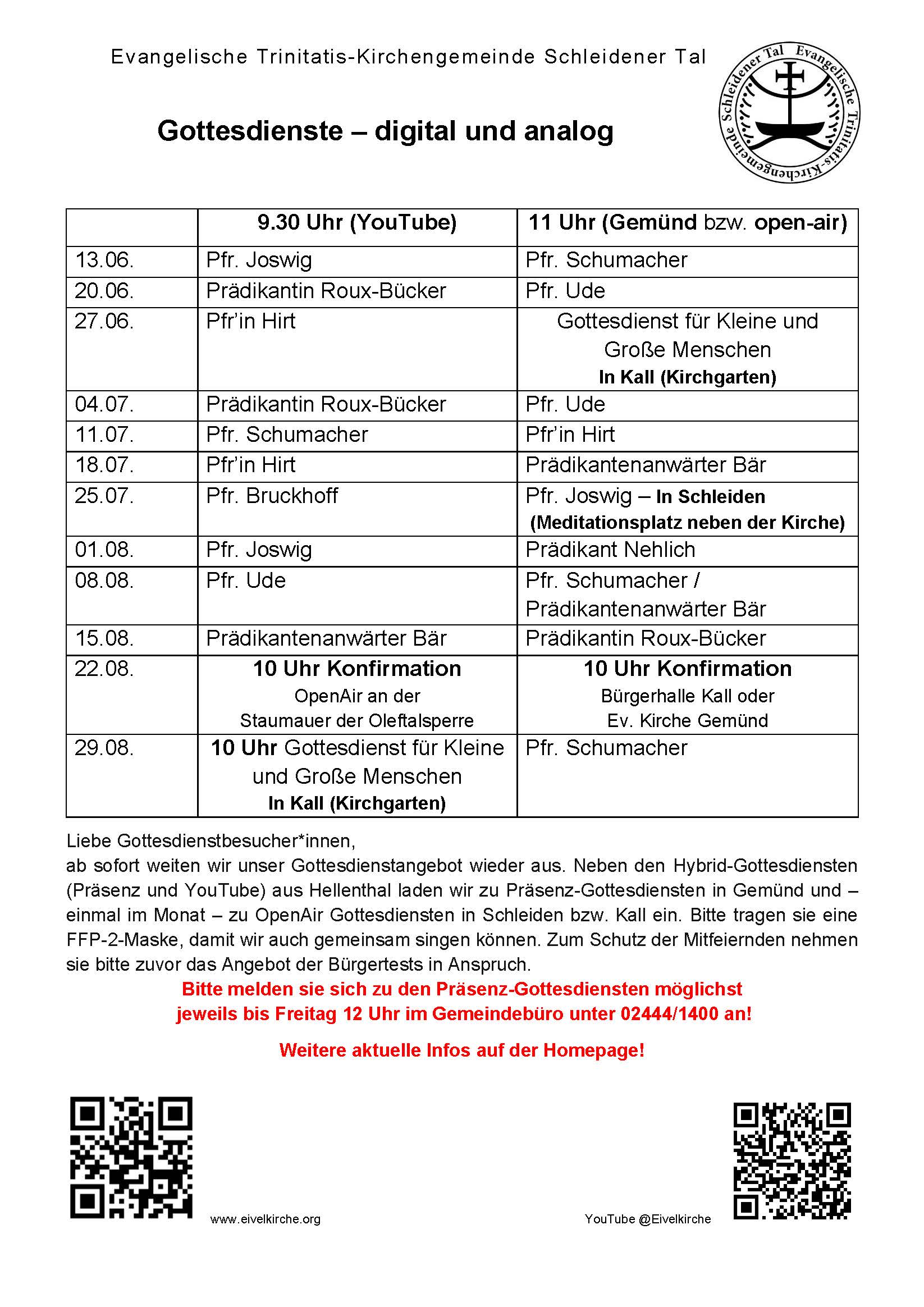 Evangelische Trinitatis-Kirchengemeinde Schleidener Tal

Evangelische Trinitatis-Kirchengemeinde Schleidener Tal

Gottesdienste – digital und analog

| | 9.30 Uhr (YouTube) | 11 Uhr (Gemünd bzw. open-air) |
|---|---|---|
| 13.06. | Pfr. Joswig | Pfr. Schumacher |
| 20.06. | Prädikantin Roux-Bücker | Pfr. Ude |
| 27.06. | Pfr'in Hirt | Gottesdienst für Kleine und Große Menschen In Kall (Kirchgarten) |
| 04.07. | Prädikantin Roux-Bücker | Pfr. Ude |
| 11.07. | Pfr. Schumacher | Pfr'in Hirt |
| 18.07. | Pfr'in Hirt | Prädikantenanwärter Bär |
| 25.07. | Pfr. Bruckhoff | Pfr. Joswig – In Schleiden (Meditationsplatz neben der Kirche) |
| 01.08. | Pfr. Joswig | Prädikant Nehlich |
| 08.08. | Pfr. Ude | Pfr. Schumacher / Prädikantenanwärter Bär |
| 15.08. | Prädikantenanwärter Bär | Prädikantin Roux-Bücker |
| 22.08. | 10 Uhr Konfirmation OpenAir an der Staumauer der Oleftalsperre | 10 Uhr Konfirmation Bürgerhalle Kall oder Ev. Kirche Gemünd |
| 29.08. | 10 Uhr Gottesdienst für Kleine und Große Menschen In Kall (Kirchgarten) | Pfr. Schumacher |

Liebe Gottesdienstbesucher*innen,
ab sofort weiten wir unser Gottesdienstangebot wieder aus. Neben den Hybrid-Gottesdiensten (Präsenz und YouTube) aus Hellenthal laden wir zu Präsenz-Gottesdiensten in Gemünd und – einmal im Monat – zu OpenAir Gottesdiensten in Schleiden bzw. Kall ein. Bitte tragen sie eine FFP-2-Maske, damit wir auch gemeinsam singen können. Zum Schutz der Mitfeiernden nehmen sie bitte zuvor das Angebot der Bürgertests in Anspruch.

Bitte melden sie sich zu den Präsenz-Gottesdiensten möglichst jeweils bis Freitag 12 Uhr im Gemeindebüro unter 02444/1400 an!

Weitere aktuelle Infos auf der Homepage!

www.eivelkirche.org

YouTube @Eivelkirche